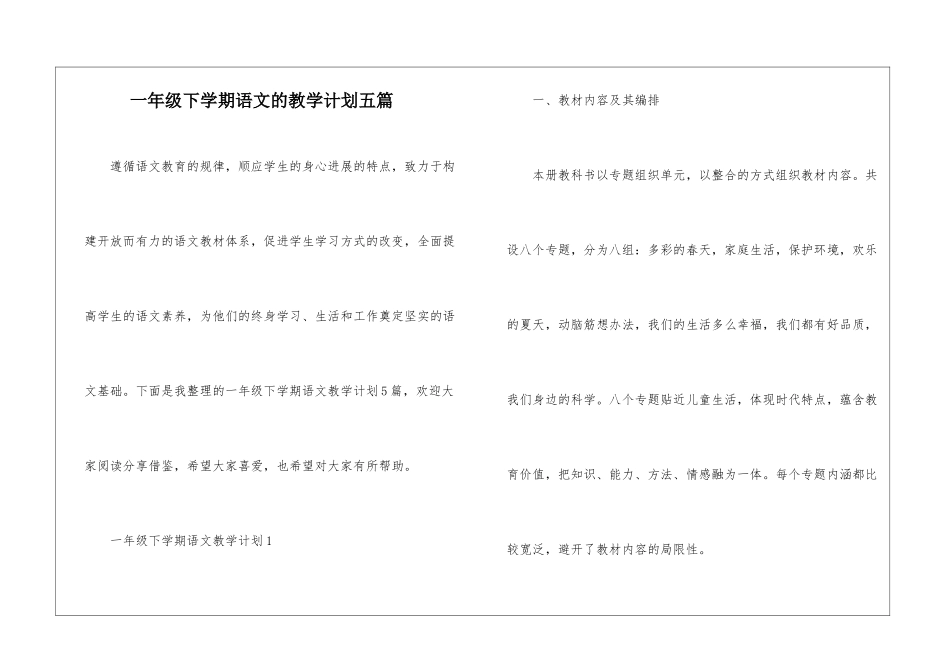 一年级下学期语文的教学计划五篇

遵循语文教育的规律，顺应学生的身心进展的特点，致力于构建开放而有力的语文教材体系，促进学生学习方式的改变，全面提高学生的语文素养，为他们的终身学习、生活和工作奠定坚实的语文基础。下面是我整理的一年级下学期语文教学计划5篇，欢迎大家阅读分享借鉴，希望大家喜爱，也希望对大家有所帮助。

一年级下学期语文教学计划1

一、教材内容及其编排

本册教科书以专题组织单元，以整合的方式组织教材内容。共设八个专题，分为八组：多彩的春天，家庭生活，保护环境，欢乐的夏天，动脑筋想办法，我们的生活多么幸福，我们都有好品质，我们身边的科学。八个专题贴近儿童生活，体现时代特点，蕴含教育价值，把知识、能力、方法、情感融为一体。每个专题内涵都比较宽泛，避开了教材内容的局限性。